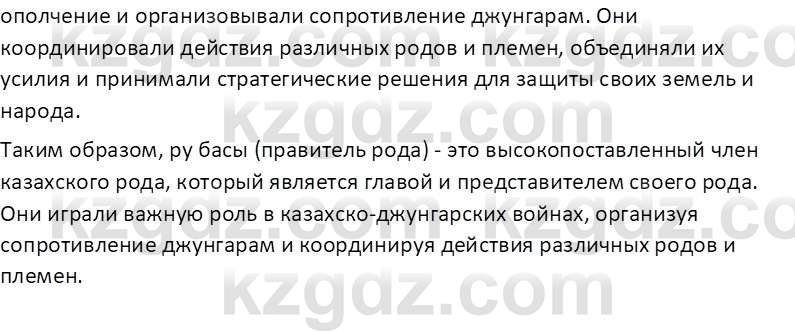 ополчение и организовывали сопротивление джунгарам. Они координировали действия различных родов и племен, объединяли их усилия и принимали стратегические решения для защиты своих земель и народа.

Таким образом, ру басы (правитель рода) - это высокопоставленный член казахского рода, который является главой и представителем своего рода. Они играли важную роль в казахско-джунгарских войнах, организуя сопротивление джунгарам и координируя действия различных родов и племен.

kzgdz.com kzgdz.com kzgdz.com kzgdz.com kzgdz.com kzgdz.com